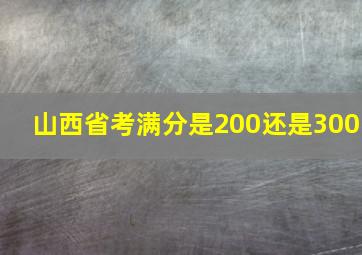 山西省考满分是200还是300